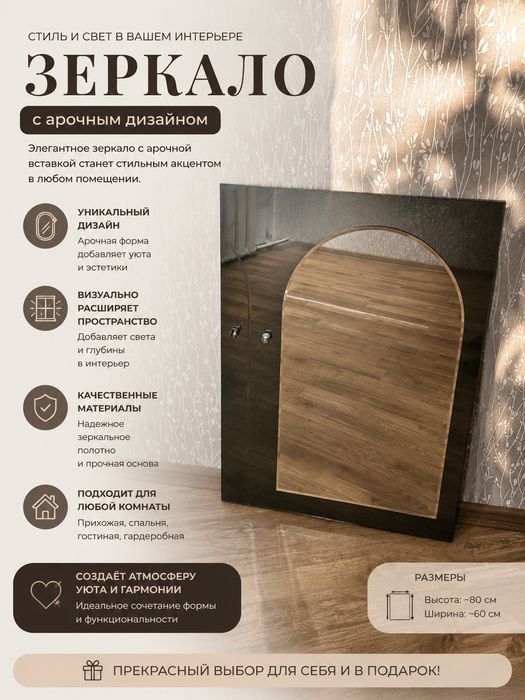 СТИЛЬ И СВЕТ В ВАШЕМ ИНТЕРЬЕРЕ

ЗЕРКАЛО

с арочным дизайном

Элегантное зеркало с арочной вставкой станет стильным акцентом в любом помещении.

УНИКАЛЬНЫЙ ДИЗАЙН
Арочная форма добавляет уюта и эстетики

ВИЗУАЛЬНО РАСШИРЯЕТ ПРОСТРАНСТВО
Добавляет света и глубины в интерьер

КАЧЕСТВЕННЫЕ МАТЕРИАЛЫ
Надежное зеркальное полотно и прочная основа

ПОДХОДИТ ДЛЯ ЛЮБОЙ КОМНАТЫ
Прихожая, спальня, гостиная, гардеробная

СОЗДАЁТ АТМОСФЕРУ УЮТА И ГАРМОНИИ
Идеальное сочетание формы и функциональности

РАЗМЕРЫ
Высота: ~80 см
Ширина: ~60 см

ПРЕКРАСНЫЙ ВЫБОР ДЛЯ СЕБЯ И В ПОДАРОК!